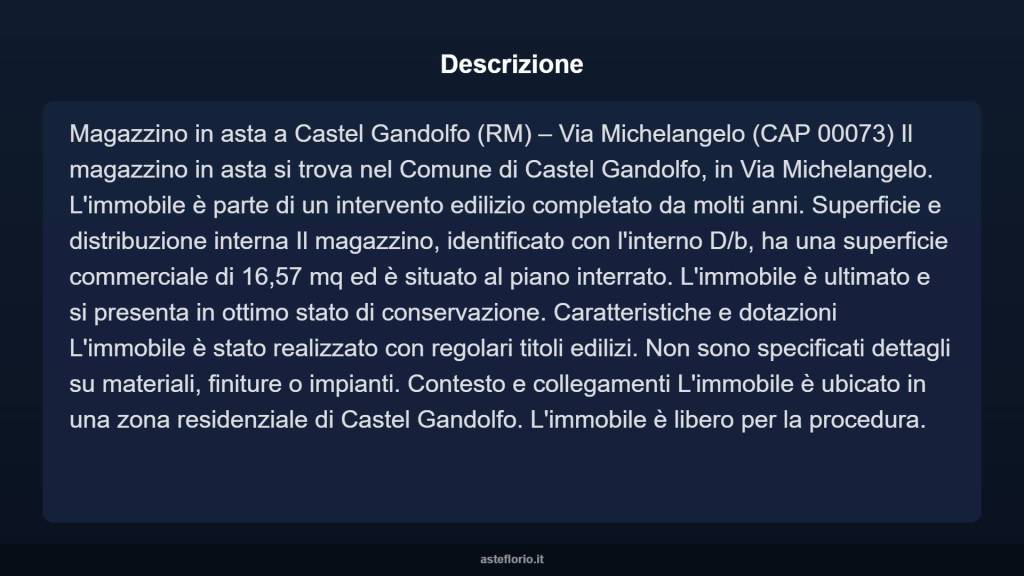 Descrizione

Magazzino in asta a Castel Gandolfo (RM) – Via Michelangelo (CAP 00073) Il magazzino in asta si trova nel Comune di Castel Gandolfo, in Via Michelangelo. L'immobile è parte di un intervento edilizio completato da molti anni. Superficie e distribuzione interna Il magazzino, identificato con l'interno D/b, ha una superficie commerciale di 16,57 mq ed è situato al piano interrato. L'immobile è ultimato e si presenta in ottimo stato di conservazione. Caratteristiche e dotazioni L'immobile è stato realizzato con regolari titoli edilizi. Non sono specificati dettagli su materiali, finiture o impianti. Contesto e collegamenti L'immobile è ubicato in una zona residenziale di Castel Gandolfo. L'immobile è libero per la procedura.

asteflorio.it